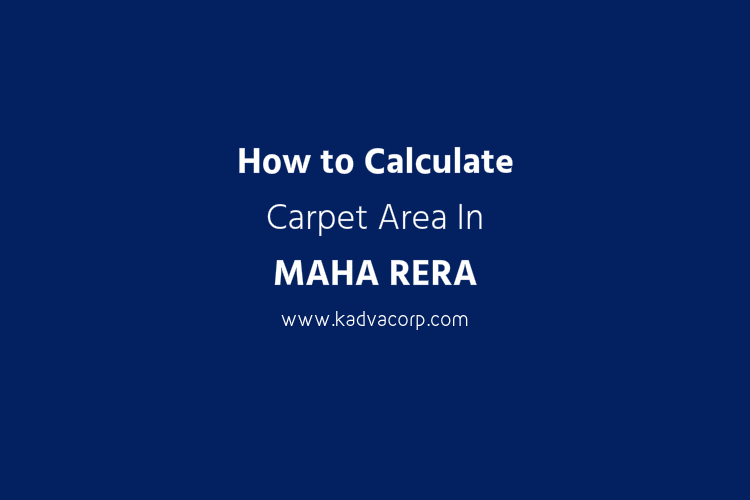 How to Calculate
Carpet Area In
MAHA RERA
www.kadvacorp.com